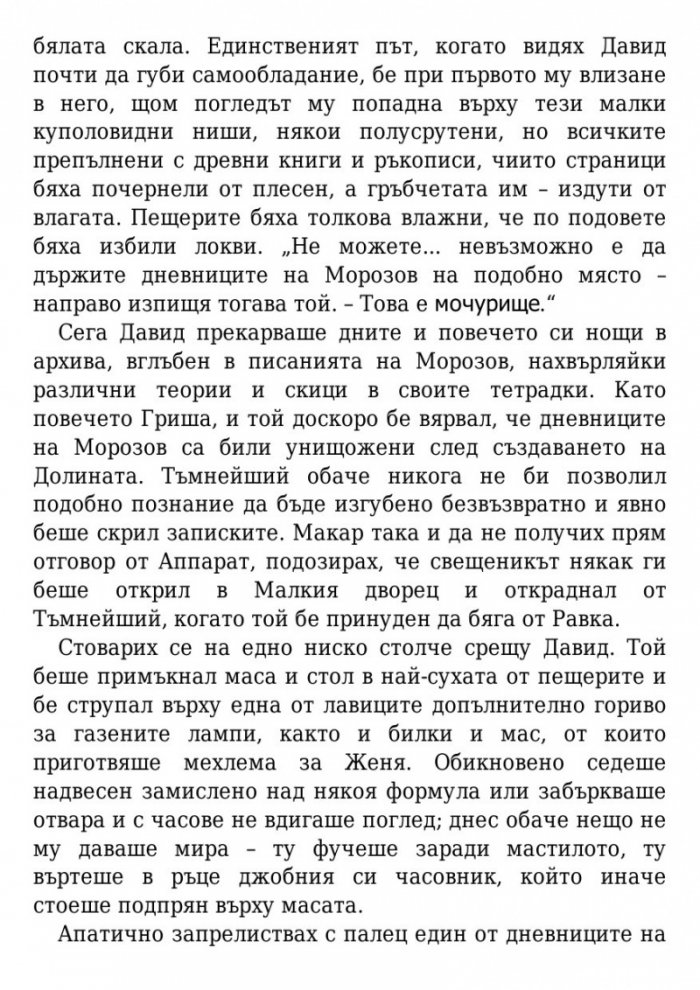 бялата скала. Единственият път, когато видях Давид почти да губи самообладание, бе при първото му влизане в него, щом погледът му попадна върху тези малки куполовидни ниши, някои полусрутени, но всичките препълнени с древни книги и ръкописи, чиито страници бяха почернели от плесен, а гръбчетата им – издути от влагата. Пещерите бяха толкова влажни, че по подовете бяха избили локви. „Не можете... невъзможно е да държите дневниците на Морозов на подобно място – направо изпищя тогава той. – Това е мочурище.“

Сега Давид прекарваше дните и повечето си нощи в архива, вглъбен в писанията на Морозов, нахвърляйки различни теории и скици в своите тетрадки. Като повечето Гриша, и той доскоро бе вярвал, че дневниците на Морозов са били унищожени след създаването на Долината. Тъмнейший обаче никога не би позволил подобно познание да бъде изгубено безвъзвратно и явно беше скрил записките. Макар така и да не получих прям отговор от Аппарат, подозирах, че свещеникът някак ги беше открил в Малкия дворец и откраднал от Тъмнейший, когато той бе принуден да бяга от Равка.

Стоварих се на едно ниско столче срещу Давид. Той беше примъкнал маса и стол в най-сухата от пещерите и бе струпал върху една от лавиците допълнително гориво за газените лампи, както и билки и мас, от които приготвяше мехлема за Женя. Обикновено седеше надвесен замислено над някоя формула или забъркваше отвара и с часове не вдигаше поглед; днес обаче нещо не му даваше мира – ту фучеше заради мастилото, ту въртеше в ръце джобния си часовник, който иначе стоеше подпрян върху масата.

Апатично запрелиствах с палец един от дневниците на